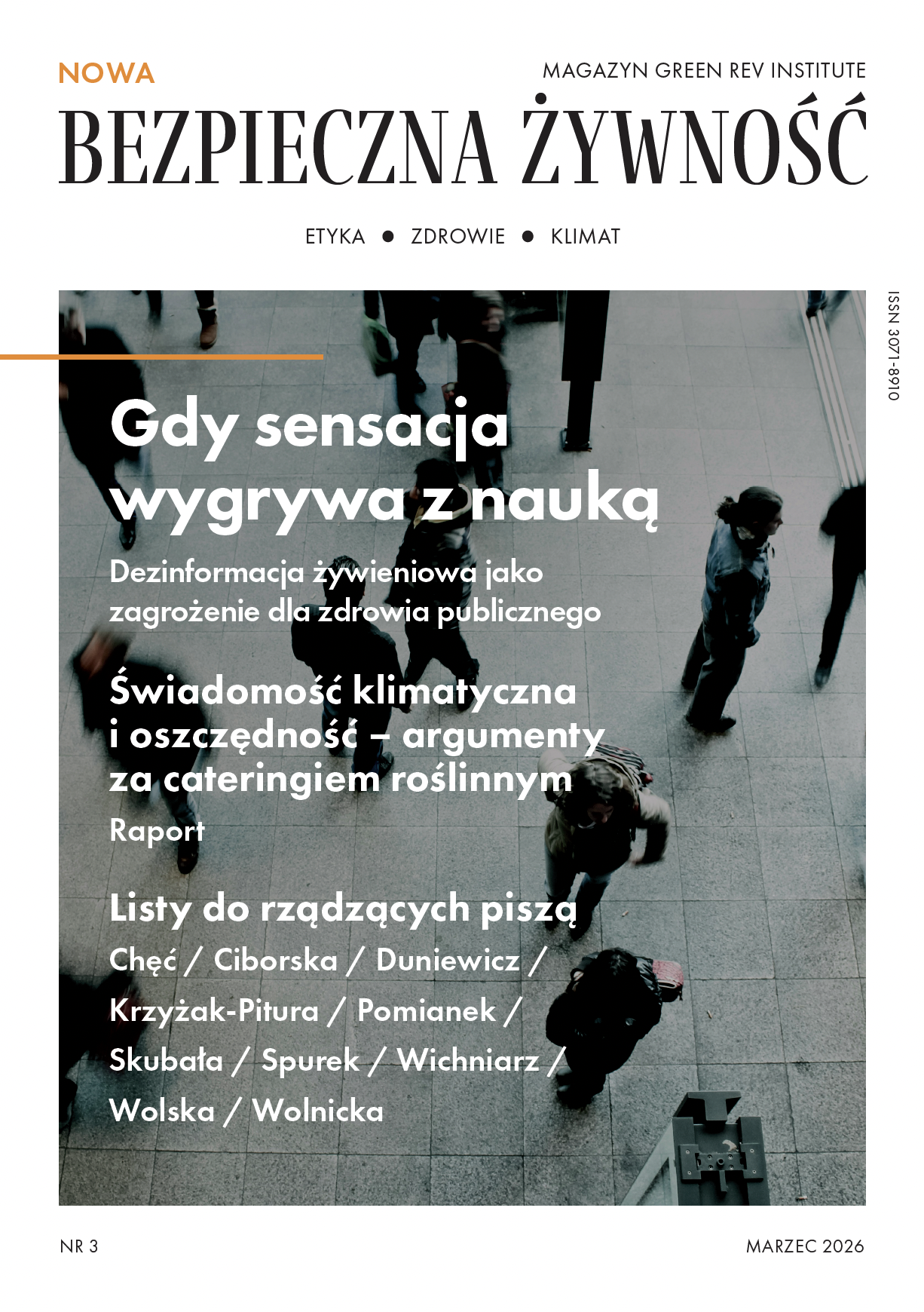 NOWA

MAGAZYN GREEN REV INSTITUTE

BEZPIECZNA ŻYWNOŚĆ

ETYKA ● ZDROWIE ● KLIMAT

ISSN 3071-8910

Gdy sensacja wygrywa z nauką

Dezinformacja żywieniowa jako zagrożenie dla zdrowia publicznego

Świadomość klimatyczna i oszczędność – argumenty za cateringiem roślinnym

Raport

Listy do rządzących piszą

Chęć / Ciborska / Duniewicz / Krzyżak-Pitura / Pomianek / Skubała / Spurek / Wichniarz / Wolska / Wolnicka

NR 3

MARZEC 2026